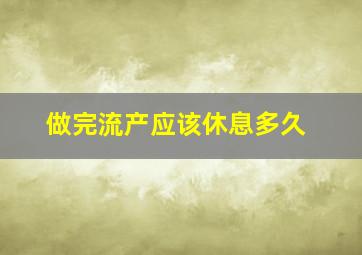 做完流产应该休息多久